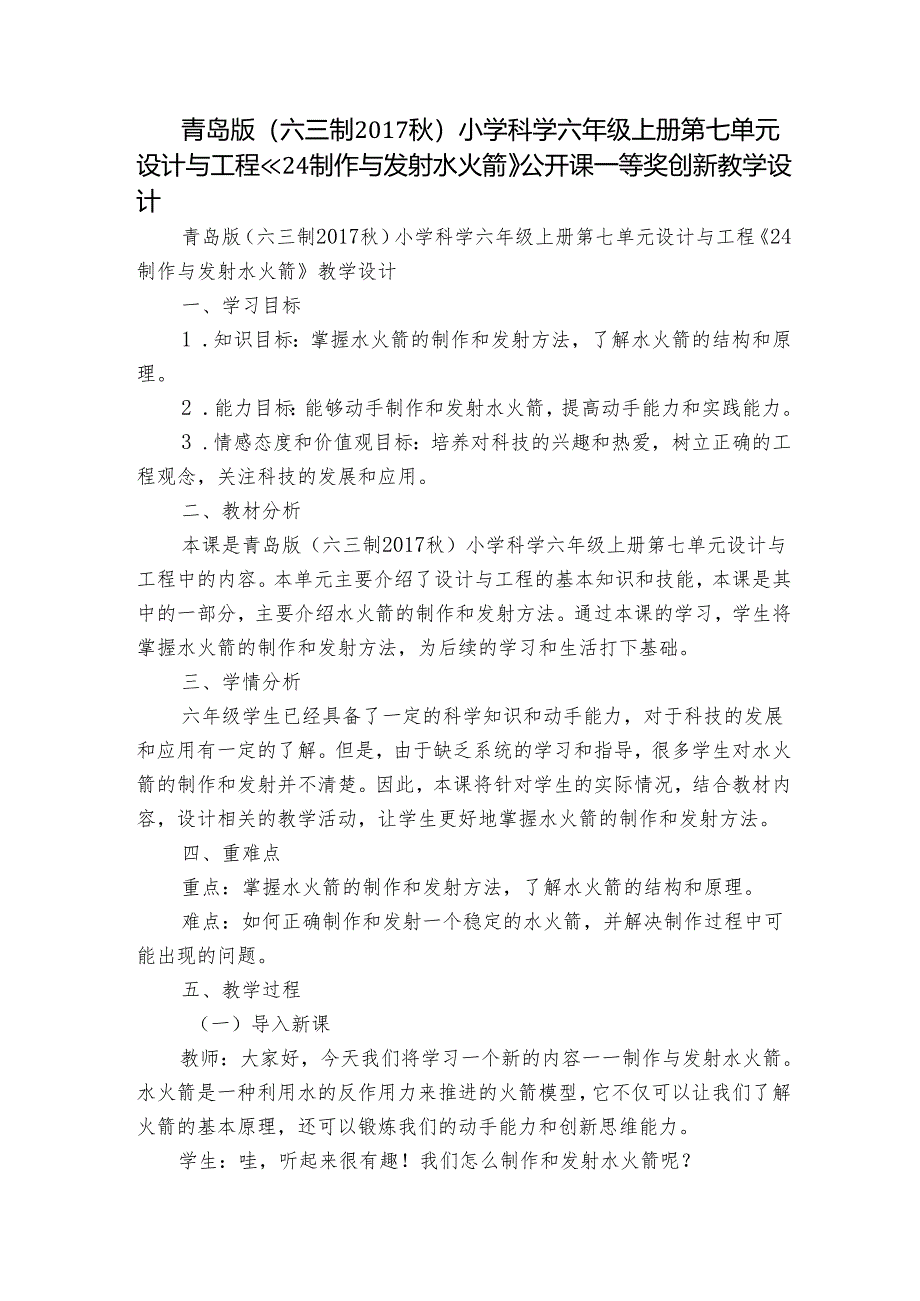 青岛版（六三制2017秋）小学科学六年级上册第七单元设计与工程《24制作与发射水火箭》公开课一等奖创新教学设计

青岛版（六三制2017秋）小学科学六年级上册第七单元设计与工程《24制作与发射水火箭》教学设计

一、学习目标

1．知识目标：掌握水火箭的制作和发射方法，了解水火箭的结构和原理。

2．能力目标：能够动手制作和发射水火箭，提高动手能力和实践能力。

3．情感态度和价值观目标：培养对科技的兴趣和热爱，树立正确的工程观念，关注科技的发展和应用。

二、教材分析

本课是青岛版（六三制2017秋）小学科学六年级上册第七单元设计与工程中的内容。本单元主要介绍了设计与工程的基本知识和技能，本课是其中的一部分，主要介绍水火箭的制作和发射方法。通过本课的学习，学生将掌握水火箭的制作和发射方法，为后续的学习和生活打下基础。

三、学情分析

六年级学生已经具备了一定的科学知识和动手能力，对于科技的发展和应用有一定的了解。但是，由于缺乏系统的学习和指导，很多学生对水火箭的制作和发射并不清楚。因此，本课将针对学生的实际情况，结合教材内容，设计相关的教学活动，让学生更好地掌握水火箭的制作和发射方法。

四、重难点

重点：掌握水火箭的制作和发射方法，了解水火箭的结构和原理。

难点：如何正确制作和发射一个稳定的水火箭，并解决制作过程中可能出现的问题。

五、教学过程

（一）导入新课

教师：大家好，今天我们将学习一个新的内容——制作与发射水火箭。水火箭是一种利用水的反作用力来推进的火箭模型，它不仅可以让我们了解火箭的基本原理，还可以锻炼我们的动手能力和创新思维能力。

学生：哇，听起来很有趣！我们怎么制作和发射水火箭呢？